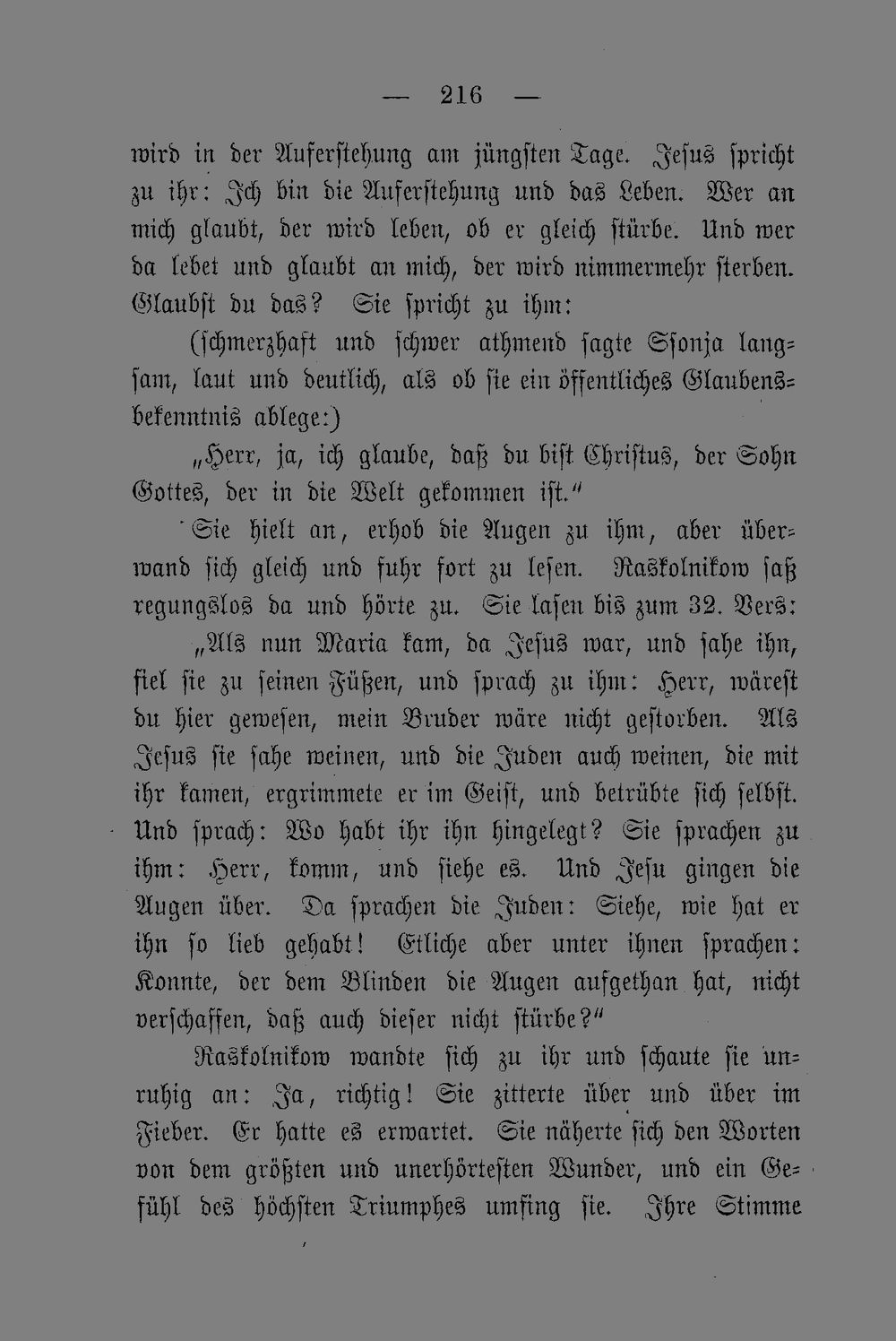 — 216 —

wird in der Auferstehung am jüngsten Tage. Jesus spricht zu ihr: Ich bin die Auferstehung und das Leben. Wer an mich glaubt, der wird leben, ob er gleich stürbe. Und wer da lebet und glaubt an mich, der wird nimmermehr sterben. Glaubst du das? Sie spricht zu ihm:

(schmerzhaft und schwer athmend sagte Ssonja langsam, laut und deutlich, als ob sie ein öffentliches Glaubensbekenntnis ablege:)

„Herr, ja, ich glaube, daß du bist Christus, der Sohn Gottes, der in die Welt gekommen ist.“

Sie hielt an, erhob die Augen zu ihm, aber überwand sich gleich und fuhr fort zu lesen. Raskolnikow saß regungslos da und hörte zu. Sie lasen bis zum 32. Vers:

„Als nun Maria kam, da Jesus war, und sahe ihn, fiel sie zu seinen Füßen, und sprach zu ihm: Herr, wärest du hier gewesen, mein Bruder wäre nicht gestorben. Als Jesus sie sahe weinen, und die Juden auch weinen, die mit ihr kamen, ergrimmete er im Geist, und betrübte sich selbst. Und sprach: Wo habt ihr ihn hingelegt? Sie sprachen zu ihm: Herr, komm, und siehe es. Und Jesu gingen die Augen über. Da sprachen die Juden: Siehe, wie hat er ihn so lieb gehabt! Etliche aber unter ihnen sprachen: Konnte, der dem Blinden die Augen aufgethan hat, nicht verschaffen, daß auch dieser nicht stürbe?“

Raskolnikow wandte sich zu ihr und schaute sie unruhig an: Ja, richtig! Sie zitterte über und über im Fieber. Er hatte es erwartet. Sie näherte sich den Worten von dem größten und unerhörtesten Wunder, und ein Gefühl des höchsten Triumphes umfing sie. Ihre Stimme